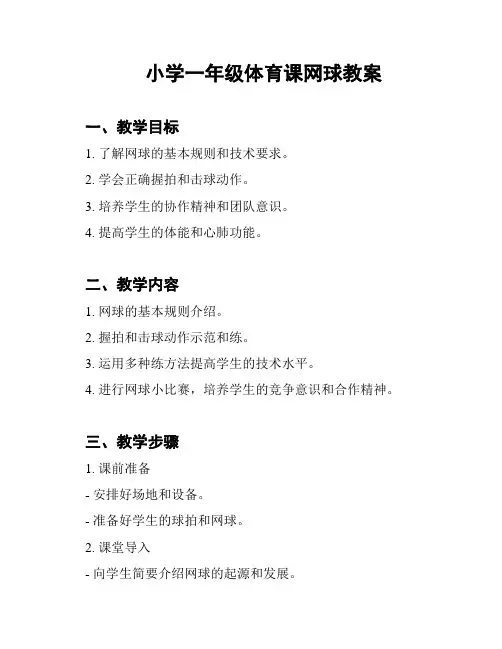 小学一年级体育课网球教案

一、教学目标

1. 了解网球的基本规则和技术要求。

2. 学会正确握拍和击球动作。

3. 培养学生的协作精神和团队意识。

4. 提高学生的体能和心肺功能。

二、教学内容

1. 网球的基本规则介绍。

2. 握拍和击球动作示范和练。

3. 运用多种练方法提高学生的技术水平。

4. 进行网球小比赛，培养学生的竞争意识和合作精神。

三、教学步骤

1. 课前准备

- 安排好场地和设备。

- 准备好学生的球拍和网球。

2. 课堂导入

- 向学生简要介绍网球的起源和发展。